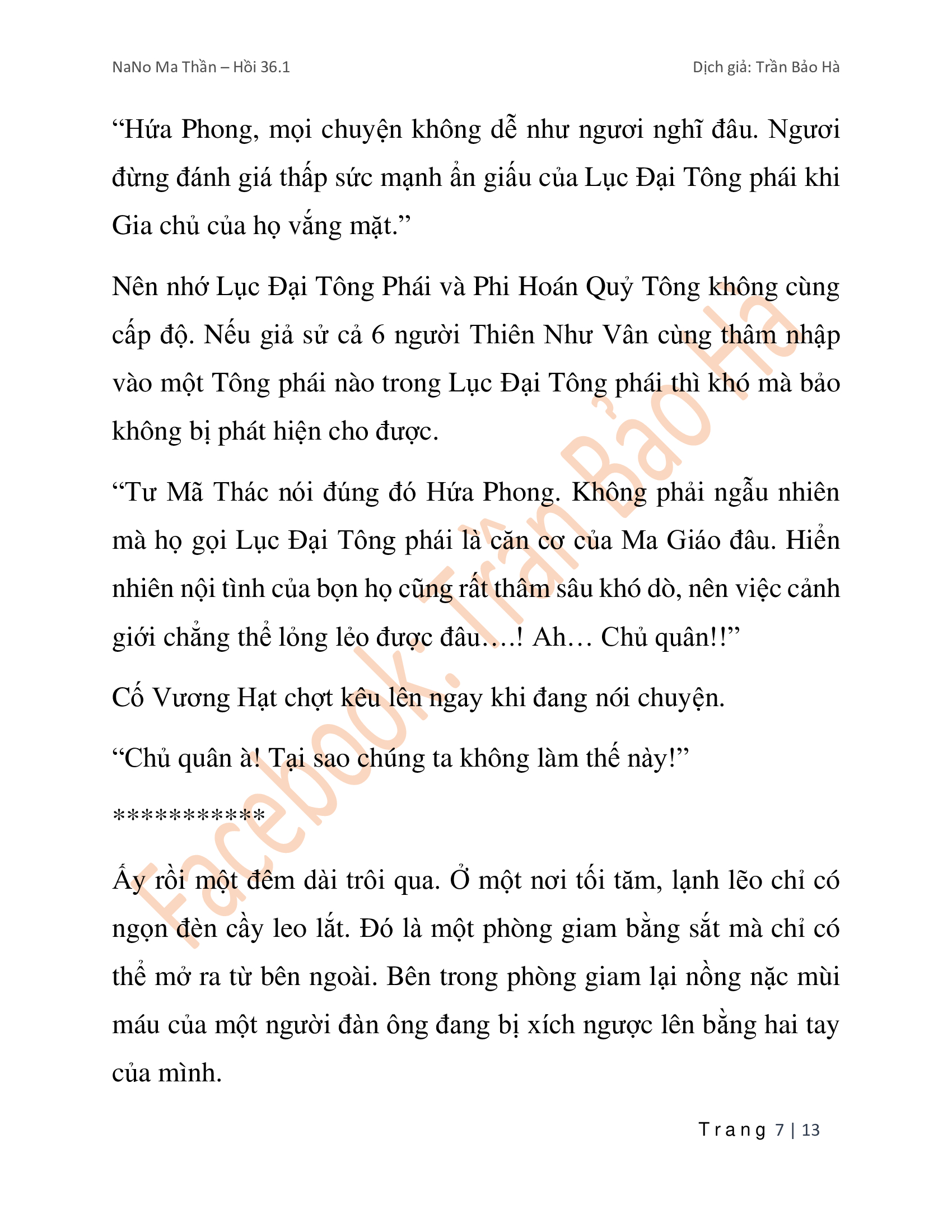 NaNo Ma Thần – Hồi 36.1

Dịch giả: Trần Bảo Hà

“Hứa Phong, mọi chuyện không dễ như ngươi nghĩ đâu. Ngươi đừng đánh giá thấp sức mạnh ẩn giấu của Lục Đại Tông phái khi Gia chủ của họ vắng mặt.”

Nên nhớ Lục Đại Tông Phái và Phi Hoán Quỷ Tông không cùng cấp độ. Nếu giả sử cả 6 người Thiên Như Vân cùng thâm nhập vào một Tông phái nào trong Lục Đại Tông phái thì khó mà bảo không bị phát hiện cho được.

“Tư Mã Thác nói đúng đó Hứa Phong. Không phải ngẫu nhiên mà họ gọi Lục Đại Tông phái là căn cơ của Ma Giáo đâu. Hiển nhiên nội tình của bọn họ cũng rất thâm sâu khó dò, nên việc cảnh giới chẳng thể lỏng lẻo được đâu….! Ah… Chủ quân!!”

Cố Vương Hạt chợt kêu lên ngay khi đang nói chuyện.

“Chủ quân à! Tại sao chúng ta không làm thế này!”

***********

Ấy rồi một đêm dài trôi qua. Ở một nơi tối tăm, lạnh lẽo chỉ có ngọn đèn cầy leo lắt. Đó là một phòng giam bằng sắt mà chỉ có thể mở ra từ bên ngoài. Bên trong phòng giam lại nồng nặc mùi máu của một người đàn ông đang bị xích ngược lên bằng hai tay của mình.

Facebook: Trần Bảo Hà

Trang 7 | 13